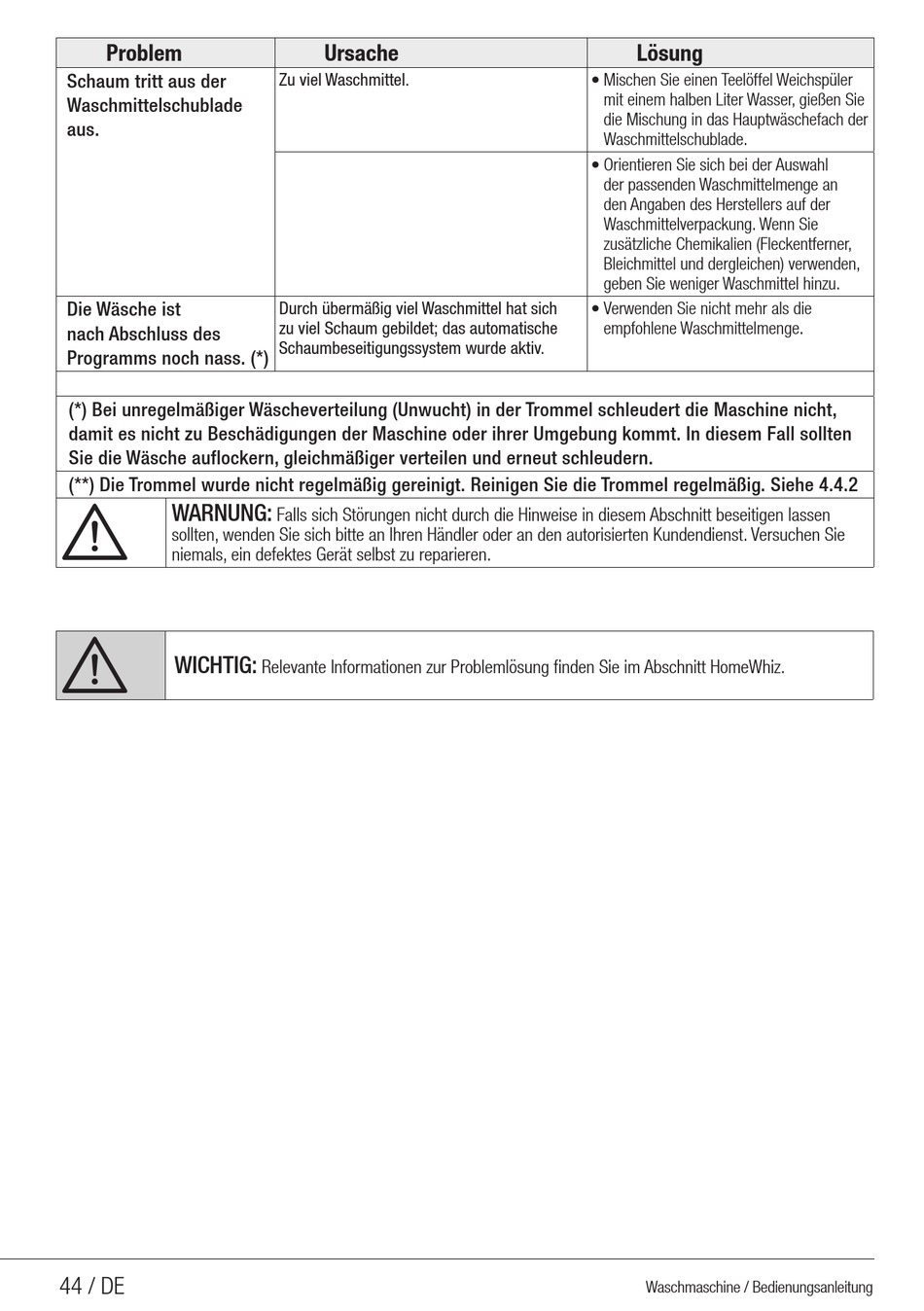 | Problem | Ursache | Lösung |
|---|---|---|
| Schaum tritt aus der Waschmittelschublade aus. | Zu viel Waschmittel. | • Mischen Sie einen Teelöffel Weichspüler mit einem halben Liter Wasser, gießen Sie die Mischung in das Hauptwäschefach der Waschmittelschublade. |
| | | • Orientieren Sie sich bei der Auswahl der passenden Waschmittelmenge an den Angaben des Herstellers auf der Waschmittelverpackung. Wenn Sie zusätzliche Chemikalien (Fleckentferner, Bleichmittel und dergleichen) verwenden, geben Sie weniger Waschmittel hinzu. |
| Die Wäsche ist nach Abschluss des Programms noch nass. (*) | Durch übermäßig viel Waschmittel hat sich zu viel Schaum gebildet; das automatische Schaumbeseitigungssystem wurde aktiv. | • Verwenden Sie nicht mehr als die empfohlene Waschmittelmenge. |

(*) Bei unregelmäßiger Wäscheverteilung (Unwucht) in der Trommel schleudert die Maschine nicht, damit es nicht zu Beschädigungen der Maschine oder ihrer Umgebung kommt. In diesem Fall sollten Sie die Wäsche auflockern, gleichmäßiger verteilen und erneut schleudern.

(**) Die Trommel wurde nicht regelmäßig gereinigt. Reinigen Sie die Trommel regelmäßig. Siehe 4.4.2

WARNUNG: Falls sich Störungen nicht durch die Hinweise in diesem Abschnitt beseitigen lassen sollten, wenden Sie sich bitte an Ihren Händler oder an den autorisierten Kundendienst. Versuchen Sie niemals, ein defektes Gerät selbst zu reparieren.

WICHTIG: Relevante Informationen zur Problemlösung finden Sie im Abschnitt HomeWhiz.

44 / DE

Waschmaschine / Bedienungsanleitung